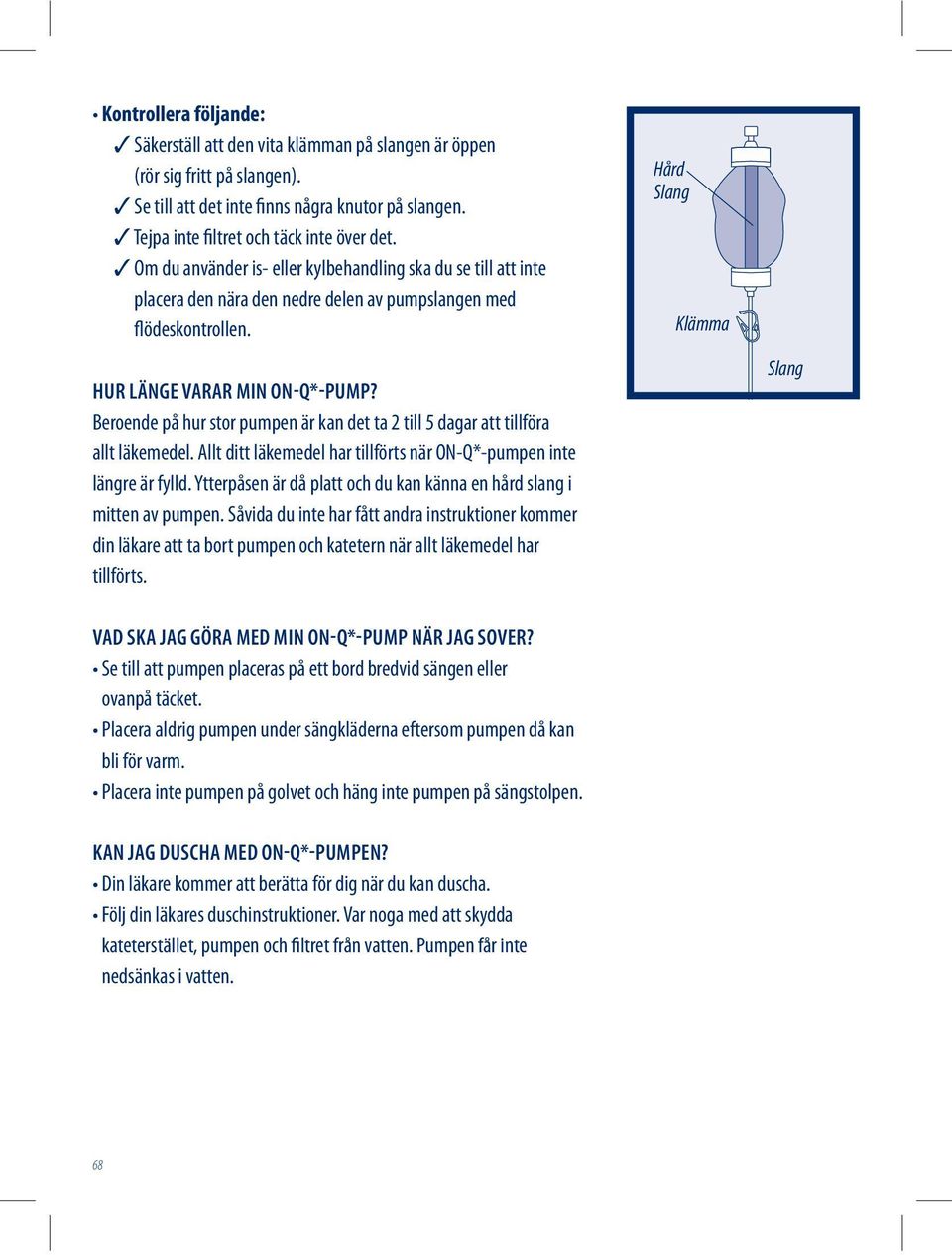 • Kontrollera följande:
✓ Säkerställ att den vita klämman på slangen är öppen (rör sig fritt på slangen).
✓ Se till att det inte finns några knutor på slangen.
✓ Tejpa inte filtret och täck inte över det.
✓ Om du använder is- eller kylbehandling ska du se till att inte placera den nära den nedre delen av pumpslangen med flödeskontrollen.

Hård Slang

Klämma

Slang

HUR LÄNGE VARAR MIN ON-Q*-PUMP?
Beroende på hur stor pumpen är kan det ta 2 till 5 dagar att tillföra allt läkemedel. Allt ditt läkemedel har tillförts när ON-Q*-pumpen inte längre är fylld. Ytterpåsen är då platt och du kan känna en hård slang i mitten av pumpen. Såvida du inte har fått andra instruktioner kommer din läkare att ta bort pumpen och katetern när allt läkemedel har tillförts.

VAD SKA JAG GÖRA MED MIN ON-Q*-PUMP NÄR JAG SOVER?
• Se till att pumpen placeras på ett bord bredvid sängen eller ovanpå täcket.
• Placera aldrig pumpen under sängkläderna eftersom pumpen då kan bli för varm.
• Placera inte pumpen på golvet och häng inte pumpen på sängstolpen.

KAN JAG DUSCHA MED ON-Q*-PUMPEN?
• Din läkare kommer att berätta för dig när du kan duscha.
• Följ din läkares duschinstruktioner. Var noga med att skydda kateterstället, pumpen och filtret från vatten. Pumpen får inte nedsänkas i vatten.

68